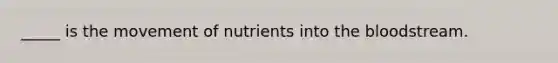 _____ is the movement of nutrients into the bloodstream.